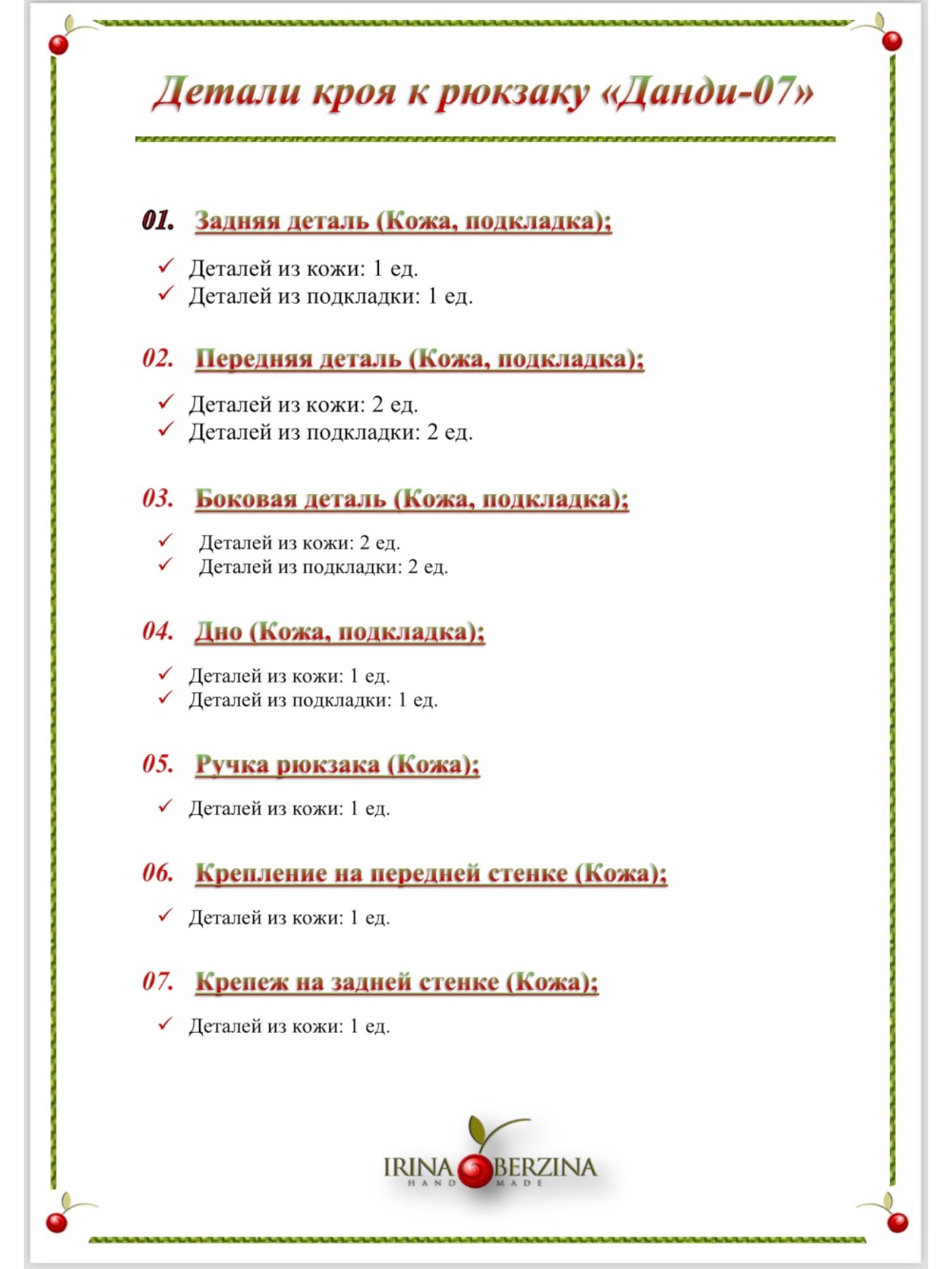 Детали кроя к рюкзаку «Данди-07»

01. Задняя деталь (Кожа, подкладка);

✓ Деталей из кожи: 1 ед.
✓ Деталей из подкладки: 1 ед.

02. Передняя деталь (Кожа, подкладка);

✓ Деталей из кожи: 2 ед.
✓ Деталей из подкладки: 2 ед.

03. Боковая деталь (Кожа, подкладка);

✓ Деталей из кожи: 2 ед.
✓ Деталей из подкладки: 2 ед.

04. Дно (Кожа, подкладка);

✓ Деталей из кожи: 1 ед.
✓ Деталей из подкладки: 1 ед.

05. Ручка рюкзака (Кожа);

✓ Деталей из кожи: 1 ед.

06. Крепление на передней стенке (Кожа);

✓ Деталей из кожи: 1 ед.

07. Крепеж на задней стенке (Кожа);

✓ Деталей из кожи: 1 ед.

IRINA BERZINA
HAND MADE